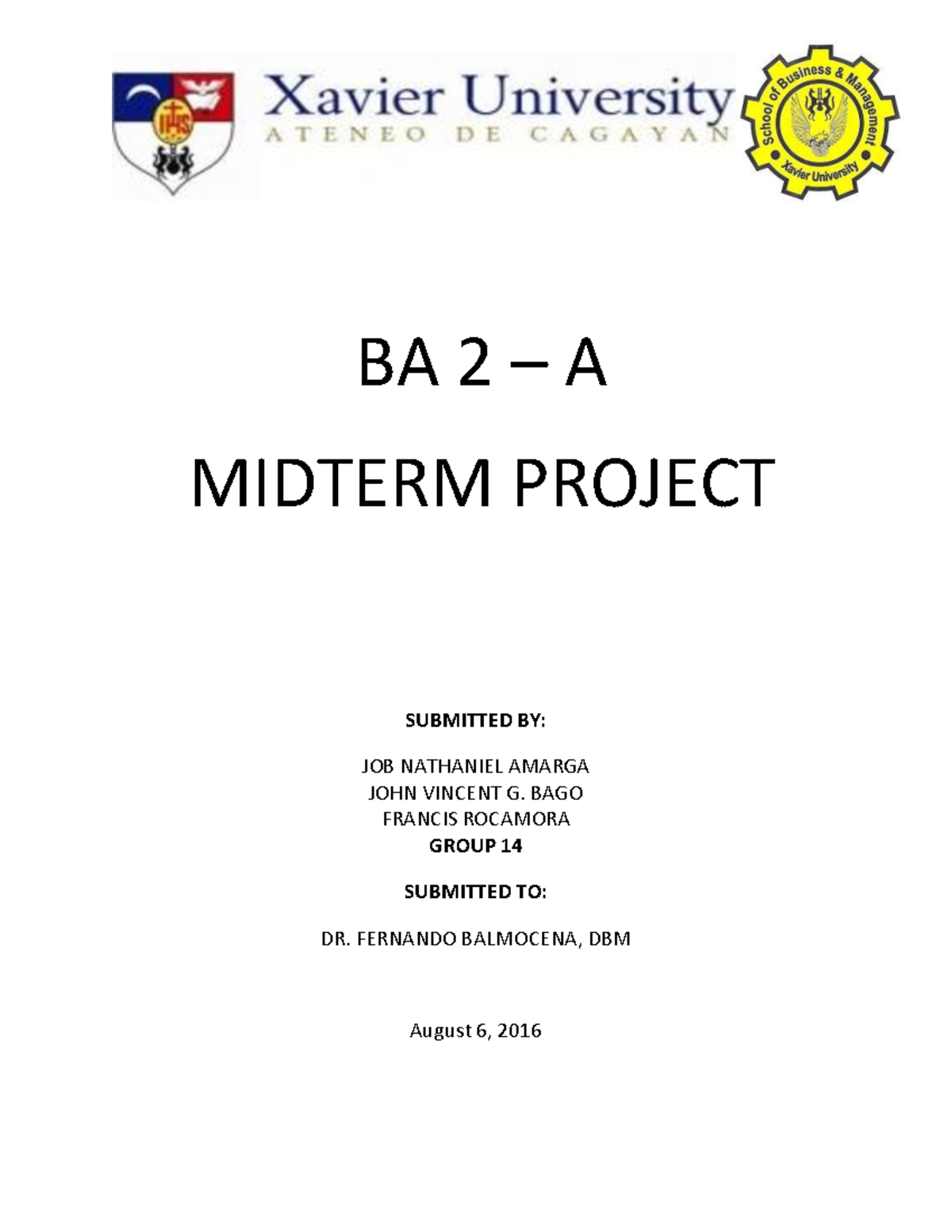 IHS

Xavier University
ATENEO DE CAGAYAN

School of Business & Management
Xavier University

BA 2 – A

MIDTERM PROJECT

SUBMITTED BY:

JOB NATHANIEL AMARGA
JOHN VINCENT G. BAGO
FRANCIS ROCAMORA
GROUP 14

SUBMITTED TO:

DR. FERNANDO BALMOCENA, DBM

August 6, 2016